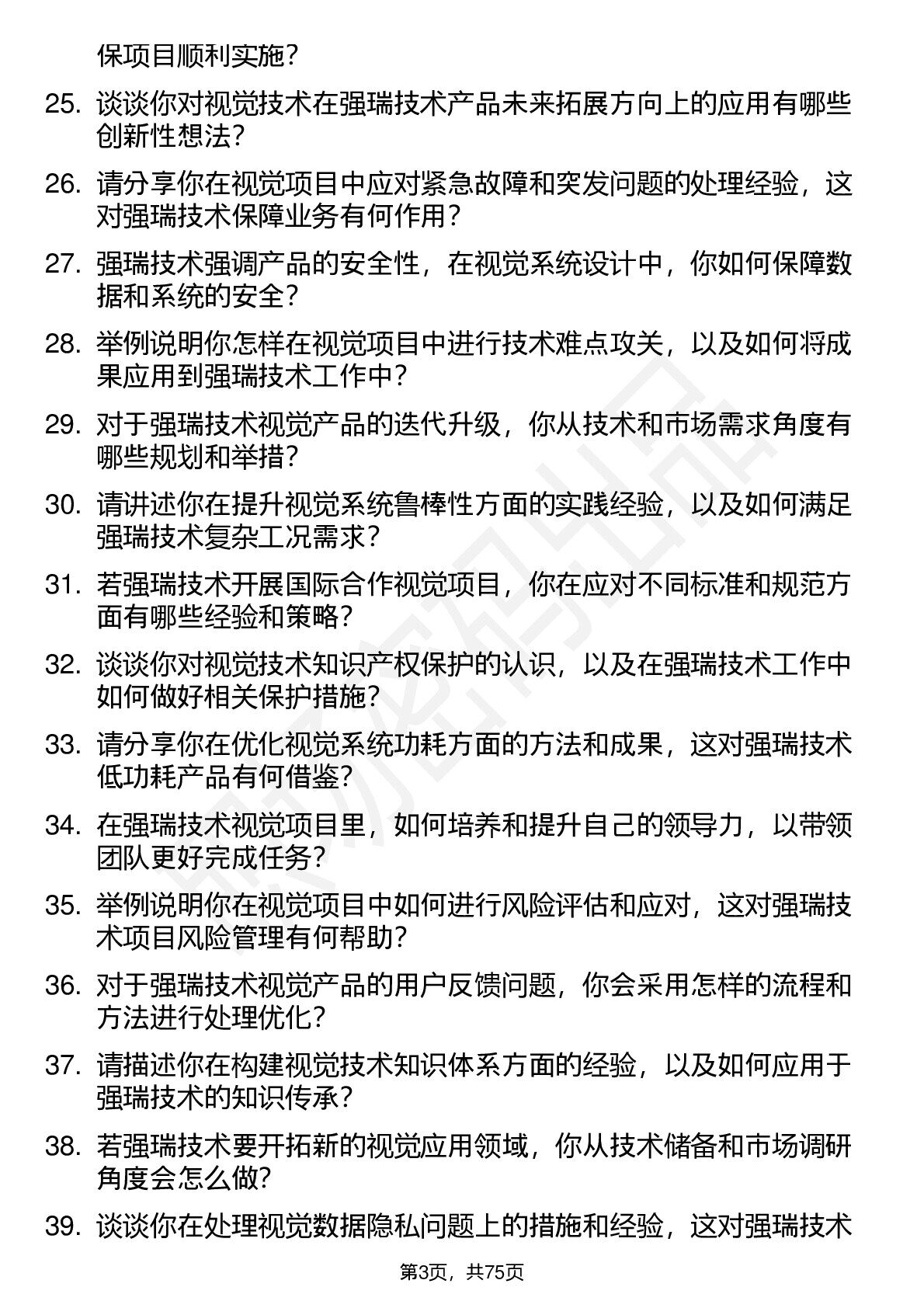 保项目顺利实施？

25. 谈谈你对视觉技术在强瑞技术产品未来拓展方向上的应用有哪些创新性想法？

26. 请分享你在视觉项目中应对紧急故障和突发问题的处理经验，这对强瑞技术保障业务有何作用？

27. 强瑞技术强调产品的安全性，在视觉系统设计中，你如何保障数据和系统的安全？

28. 举例说明你怎样在视觉项目中进行技术难点攻关，以及如何将成果应用到强瑞技术工作中？

29. 对于强瑞技术视觉产品的迭代升级，你从技术和市场需求角度有哪些规划和举措？

30. 请讲述你在提升视觉系统鲁棒性方面的实践经验，以及如何满足强瑞技术复杂工况需求？

31. 若强瑞技术开展国际合作视觉项目，你在应对不同标准和规范方面有哪些经验和策略？

32. 谈谈你对视觉技术知识产权保护的认识，以及在强瑞技术工作中如何做好相关保护措施？

33. 请分享你在优化视觉系统功耗方面的方法和成果，这对强瑞技术低功耗产品有何借鉴？

34. 在强瑞技术视觉项目里，如何培养和提升自己的领导力，以带领团队更好完成任务？

35. 举例说明你在视觉项目中如何进行风险评估和应对，这对强瑞技术项目风险管理有何帮助？

36. 对于强瑞技术视觉产品的用户反馈问题，你会采用怎样的流程和方法进行处理优化？

37. 请描述你在构建视觉技术知识体系方面的经验，以及如何应用于强瑞技术的知识传承？

38. 若强瑞技术要开拓新的视觉应用领域，你从技术储备和市场调研角度会怎么做？

39. 谈谈你在处理视觉数据隐私问题上的措施和经验，这对强瑞技术

第3页，共75页